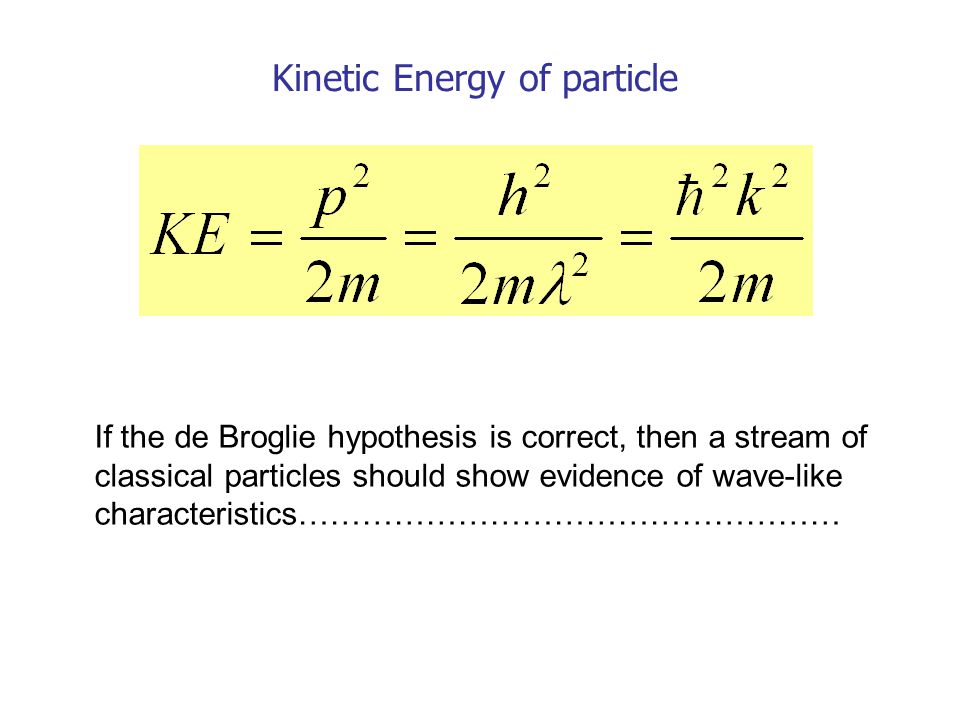 Kinetic Energy of particle

$KE = \frac{p^2}{2m} = \frac{h^2}{2m\lambda^2} = \frac{\hbar^2 k^2}{2m}$

If the de Broglie hypothesis is correct, then a stream of classical particles should show evidence of wave-like characteristics……………………………………………